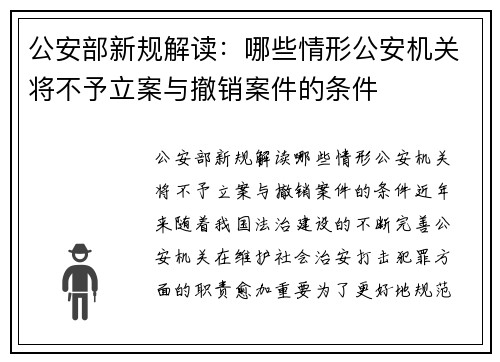 公安部新规解读：哪些情形公安机关将不予立案与撤销案件的条件

公安部新规解读哪些情形公安机关将不予立案与撤销案件的条件近年来随着我国法治建设的不断完善公安机关在维护社会治安打击犯罪方面的职责愈加重要为了更好地规范